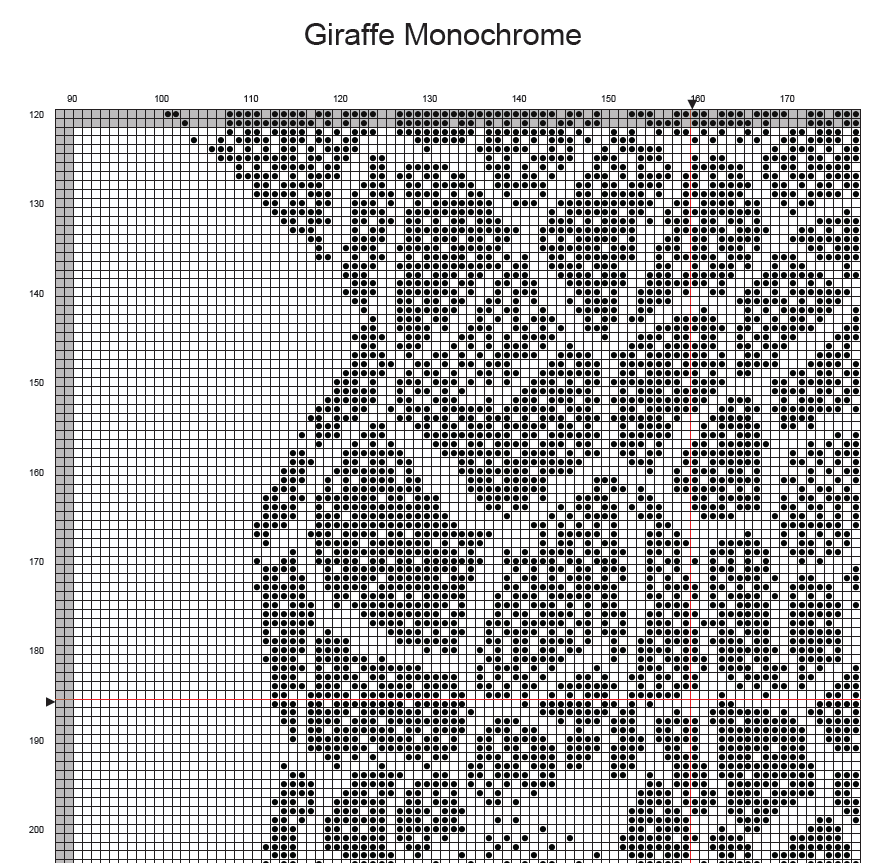 Giraffe Monochrome

90 100 110 120 130 140 150 160 170

120
130
140
150
160
170
180
190
200